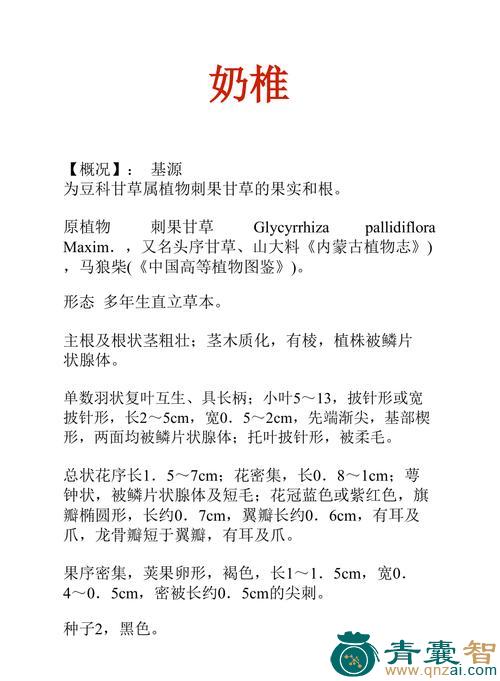 奶椎

【概况】： 基源
为豆科甘草属植物刺果甘草的果实和根。

原植物 刺果甘草 Glycyrrhiza pallidiflora Maxim．，又名头序甘草、山大料《内蒙古植物志》)，马狼柴(《中国高等植物图鉴》)。

形态 多年生直立草本。

主根及根状茎粗壮；茎木质化，有棱，植株被鳞片状腺体。

单数羽状复叶互生、具长柄；小叶5～13，披针形或宽披针形，长2～5cm，宽0．5～2cm，先端渐尖，基部楔形，两面均被鳞片状腺体；托叶披针形，被柔毛。

总状花序长1．5～7cm；花密集，长0．8～1cm；萼钟状，被鳞片状腺体及短毛；花冠蓝色或紫红色，旗瓣椭圆形，长约0．7cm，翼瓣长约0．6cm，有耳及爪，龙骨瓣短于翼瓣，有耳及爪。

果序密集，荚果卵形，褐色，长1～1．5cm，宽0．4～0．5cm，密被长约0．5cm的尖刺。

种子2，黑色。

青囊智
www.qnzai.com